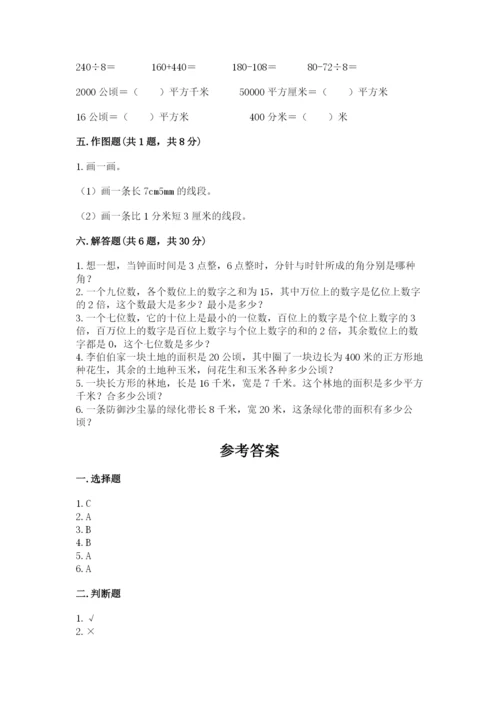 240÷8＝　　160+440＝　　180-108＝　　80-72÷8＝

2000 公顷＝（　　）平方千米　　50000 平方厘米＝（　　）平方米

16 公顷＝（　　）平方米　　400 分米＝（　　）米

五.作图题(共 1 题，共 8 分)

1.画一画。

（1）画一条长 7cm5mm 的线段。

（2）画一条比 1 分米短 3 厘米的线段。

六.解答题(共 6 题，共 30 分)

1.想一想，当钟面时间是 3 点整，6 点整时，分针与时针所成的角分别是哪种角？
2.一个九位数，各个数位上的数字之和为 15，其中万位上的数字是亿位上数字的 2 倍，这个数最大是多少？最小是多少？
3.一个七位数，它的十位上是最小的一位数，百位上的数字是个位上数字的 3 倍，百万位上的数字是百位上数字与个位上数字的和的 2 倍，其余数位上的数字都是 0，这个七位数是多少？
4.李伯伯家一块土地的面积是 20 公顷，其中圈了一块边长为 400 米的正方形地种花生，其余的土地种玉米，问花生和玉米各种多少公顷？
5.一块长方形的林地，长是 16 千米，宽是 7 千米。这个林地的面积是多少平方千米？合多少公顷？
6.一条防御沙尘暴的绿化带长 8 千米，宽 20 米，这条绿化带的面积有多少公顷？

参考答案

一.选择题

1.C
2.A
3.B
4.B
5.A
6.A

二.判断题

1.√
2.×